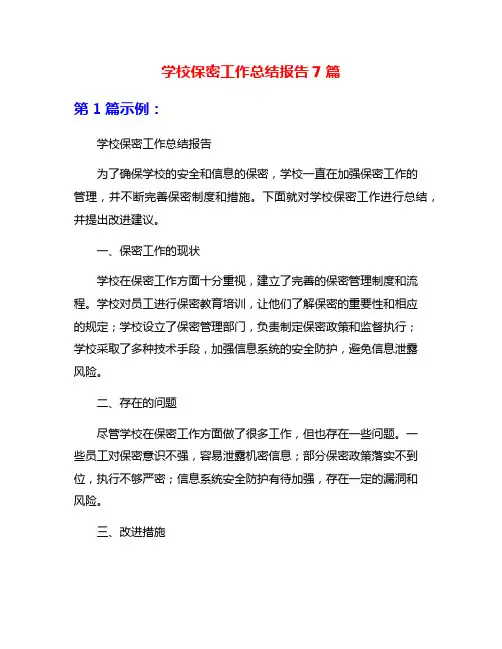 学校保密工作总结报告 7 篇

第 1 篇示例：

学校保密工作总结报告

为了确保学校的安全和信息的保密，学校一直在加强保密工作的管理，并不断完善保密制度和措施。下面就对学校保密工作进行总结，并提出改进建议。

一、保密工作的现状

学校在保密工作方面十分重视，建立了完善的保密管理制度和流程。学校对员工进行保密教育培训，让他们了解保密的重要性和相应的规定；学校设立了保密管理部门，负责制定保密政策和监督执行；学校采取了多种技术手段，加强信息系统的安全防护，避免信息泄露风险。

二、存在的问题

尽管学校在保密工作方面做了很多工作，但也存在一些问题。一些员工对保密意识不强，容易泄露机密信息；部分保密政策落实不到位，执行不够严密；信息系统安全防护有待加强，存在一定的漏洞和风险。

三、改进措施